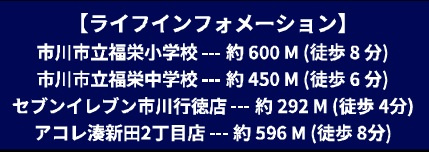 【ライフインフォメーション】
市川市立福栄小学校 --- 約 600 M (徒歩 8 分)
市川市立福栄中学校 --- 約 450 M (徒歩 6 分)
セブンイレブン市川行徳店 --- 約 292 M (徒歩 4分)
アコレ湊新田2丁目店 --- 約 596 M (徒歩 8分)